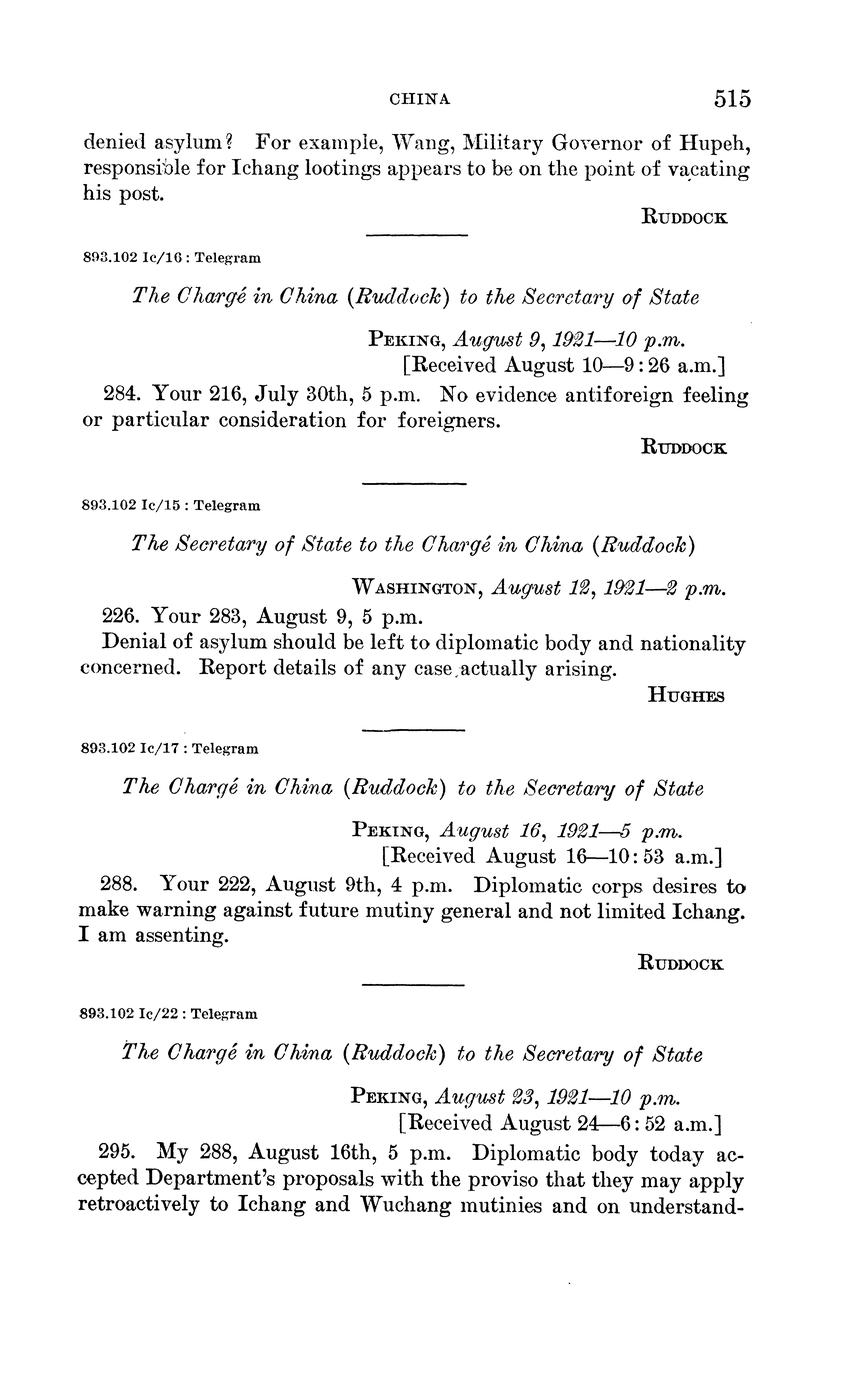 CHINA 515

denied asylum? For example, Wang, Military Governor of Hupeh, responsible for Ichang lootings appears to be on the point of vacating his post.

RUDDOCK

893.102 Ic/16 : Telegram

The Chargé in China (Ruddock) to the Secretary of State

PEKING, August 9, 1921—10 p.m.
[Received August 10—9:26 a.m.]

284. Your 216, July 30th, 5 p.m. No evidence antiforeign feeling or particular consideration for foreigners.

RUDDOCK

893.102 Ic/15 : Telegram

The Secretary of State to the Chargé in China (Ruddock)

WASHINGTON, August 12, 1921—2 p.m.

226. Your 283, August 9, 5 p.m.

Denial of asylum should be left to diplomatic body and nationality concerned. Report details of any case actually arising.

HUGHES

893.102 Ic/17 : Telegram

The Chargé in China (Ruddock) to the Secretary of State

PEKING, August 16, 1921—5 p.m.
[Received August 16—10:53 a.m.]

288. Your 222, August 9th, 4 p.m. Diplomatic corps desires to make warning against future mutiny general and not limited Ichang. I am assenting.

RUDDOCK

893.102 Ic/22 : Telegram

The Chargé in China (Ruddock) to the Secretary of State

PEKING, August 23, 1921—10 p.m.
[Received August 24—6:52 a.m.]

295. My 288, August 16th, 5 p.m. Diplomatic body today accepted Department's proposals with the proviso that they may apply retroactively to Ichang and Wuchang mutinies and on understand-